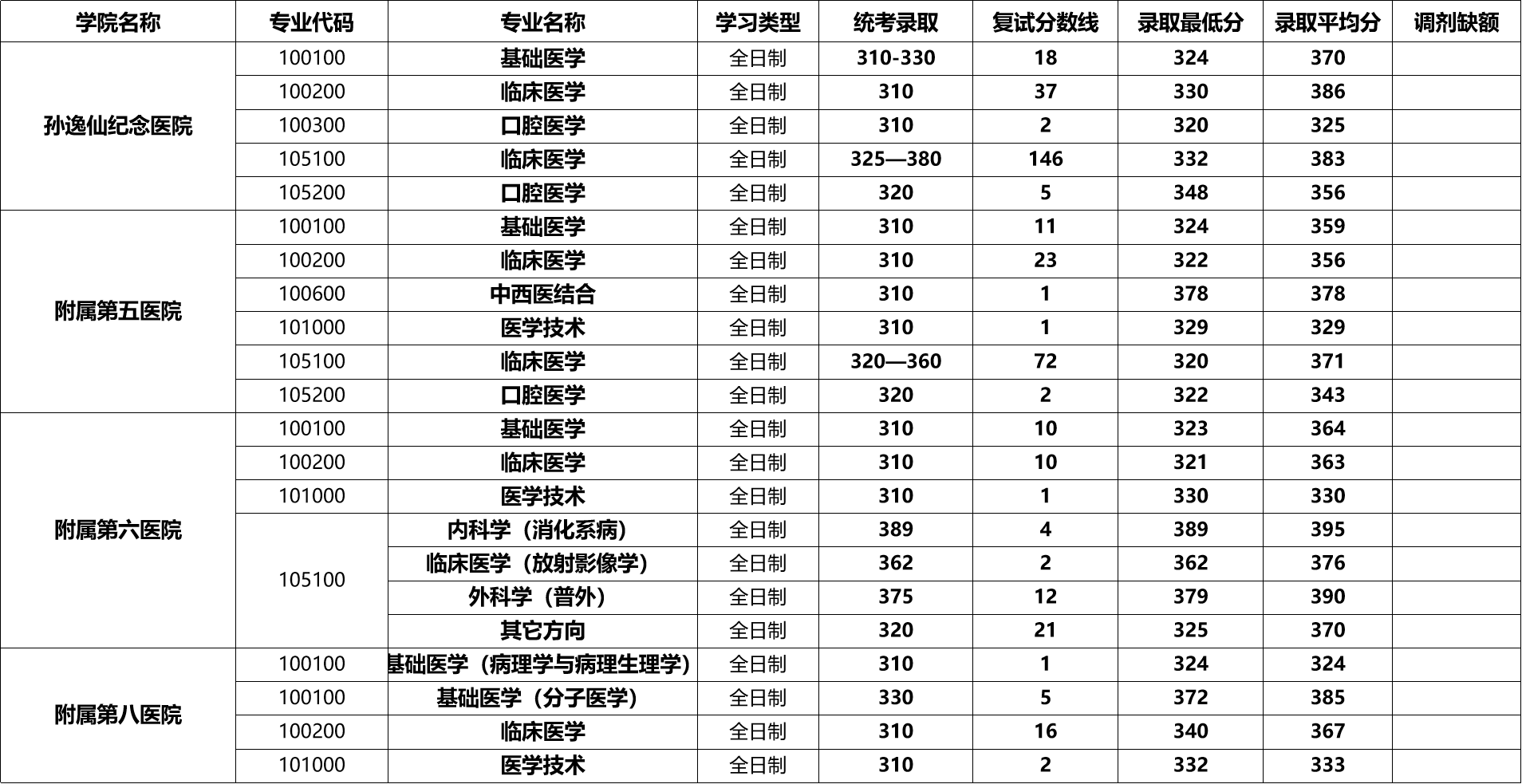 | 学院名称 | 专业代码 | 专业名称 | 学习类型 | 统考录取 | 复试分数线 | 录取最低分 | 录取平均分 | 调剂缺额 |
|---|---|---|---|---|---|---|---|---|
| 孙逸仙纪念医院 | 100100 | 基础医学 | 全日制 | 310-330 | 18 | 324 | 370 | |
| | 100200 | 临床医学 | 全日制 | 310 | 37 | 330 | 386 | |
| | 100300 | 口腔医学 | 全日制 | 310 | 2 | 320 | 325 | |
| | 105100 | 临床医学 | 全日制 | 325—380 | 146 | 332 | 383 | |
| | 105200 | 口腔医学 | 全日制 | 320 | 5 | 348 | 356 | |
| 附属第五医院 | 100100 | 基础医学 | 全日制 | 310 | 11 | 324 | 359 | |
| | 100200 | 临床医学 | 全日制 | 310 | 23 | 322 | 356 | |
| | 100600 | 中西医结合 | 全日制 | 310 | 1 | 378 | 378 | |
| | 101000 | 医学技术 | 全日制 | 310 | 1 | 329 | 329 | |
| | 105100 | 临床医学 | 全日制 | 320—360 | 72 | 320 | 371 | |
| | 105200 | 口腔医学 | 全日制 | 320 | 2 | 322 | 343 | |
| 附属第六医院 | 100100 | 基础医学 | 全日制 | 310 | 10 | 323 | 364 | |
| | 100200 | 临床医学 | 全日制 | 310 | 10 | 321 | 363 | |
| | 101000 | 医学技术 | 全日制 | 310 | 1 | 330 | 330 | |
| | 105100 | 内科学（消化系病） | 全日制 | 389 | 4 | 389 | 395 | |
| | | 临床医学（放射影像学） | 全日制 | 362 | 2 | 362 | 376 | |
| | | 外科学（普外） | 全日制 | 375 | 12 | 379 | 390 | |
| | | 其它方向 | 全日制 | 320 | 21 | 325 | 370 | |
| 附属第八医院 | 100100 | 基础医学（病理学与病理生理学） | 全日制 | 310 | 1 | 324 | 324 | |
| | 100100 | 基础医学（分子医学） | 全日制 | 330 | 5 | 372 | 385 | |
| | 100200 | 临床医学 | 全日制 | 310 | 16 | 340 | 367 | |
| | 101000 | 医学技术 | 全日制 | 310 | 2 | 332 | 333 | |